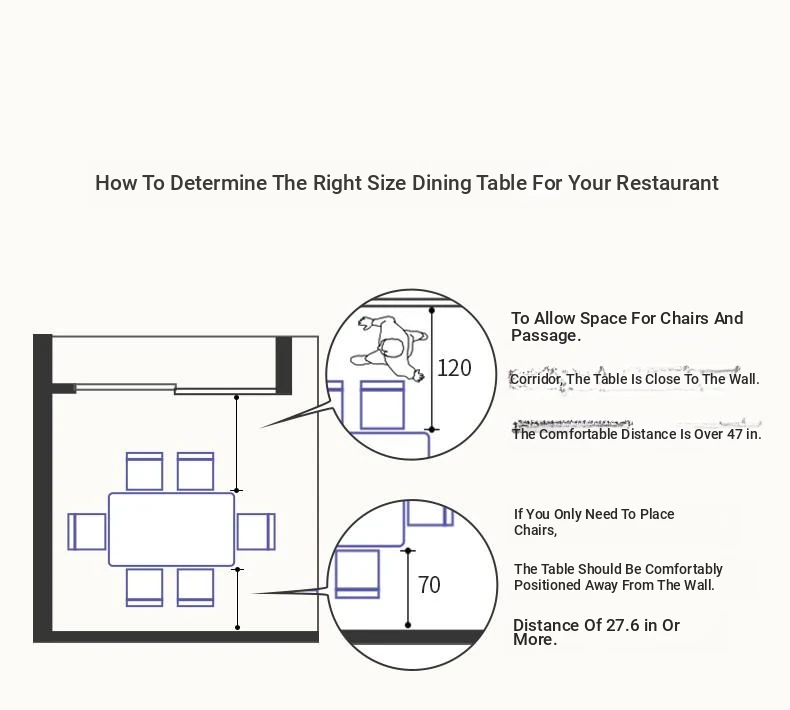 How To Determine The Right Size Dining Table For Your Restaurant

120

To Allow Space For Chairs And Passage.

Corridor, The Table Is Close To The Wall.

The Comfortable Distance Is Over 47 in.

70

If You Only Need To Place Chairs,

The Table Should Be Comfortably Positioned Away From The Wall.

Distance Of 27.6 in Or More.